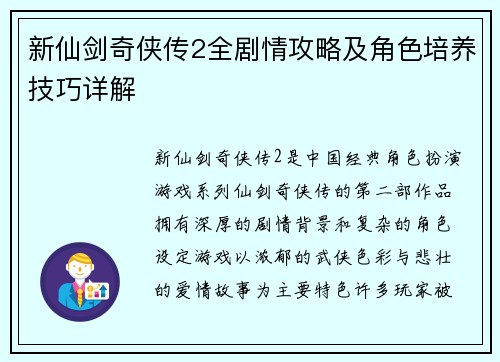 新仙剑奇侠传2全剧情攻略及角色培养技巧详解

新仙剑奇侠传2是中国经典角色扮演游戏系列仙剑奇侠传的第二部作品拥有深厚的剧情背景和复杂的角色设定游戏以浓郁的武侠色彩与悲壮的爱情故事为主要特色许多玩家被